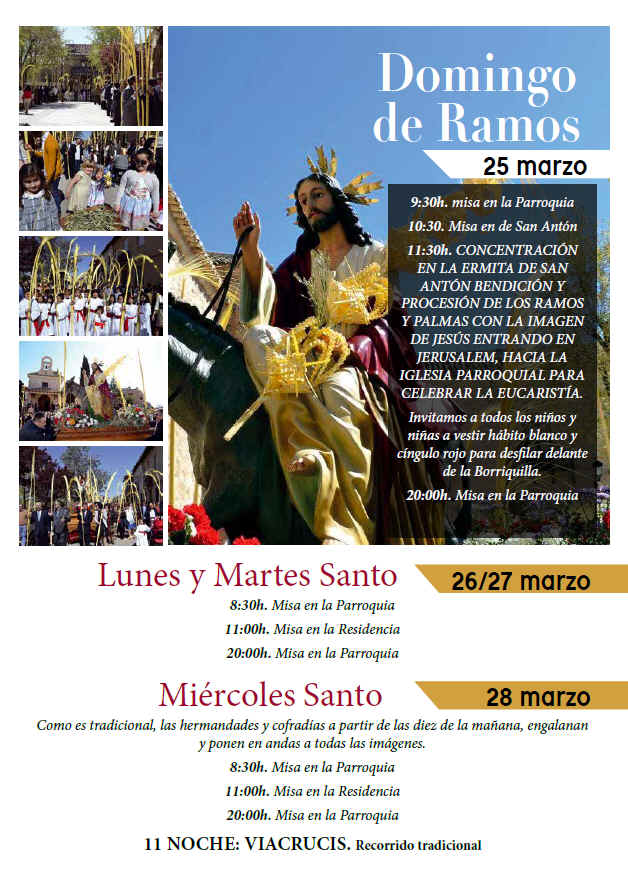 Domingo de Ramos

25 marzo

9:30h. misa en la Parroquia

10:30. Misa en de San Antón

11:30h. CONCENTRACIÓN EN LA ERMITA DE SAN ANTÓN BENDICIÓN Y PROCESIÓN DE LOS RAMOS Y PALMAS CON LA IMAGEN DE JESÚS ENTRANDO EN JERUSALEM, HACIA LA IGLESIA PARROQUIAL PARA CELEBRAR LA EUCARISTÍA.

Invitamos a todos los niños y niñas a vestir hábito blanco y cíngulo rojo para desfilar delante de la Borriquilla.

20:00h. Misa en la Parroquia

Lunes y Martes Santo

26/27 marzo

8:30h. Misa en la Parroquia

11:00h. Misa en la Residencia

20:00h. Misa en la Parroquia

Miércoles Santo

28 marzo

Como es tradicional, las hermandades y cofradías a partir de las diez de la mañana, engalanan y ponen en andas a todas las imágenes.

8:30h. Misa en la Parroquia

11:00h. Misa en la Residencia

20:00h. Misa en la Parroquia

11 NOCHE: VIACRUCIS. Recorrido tradicional